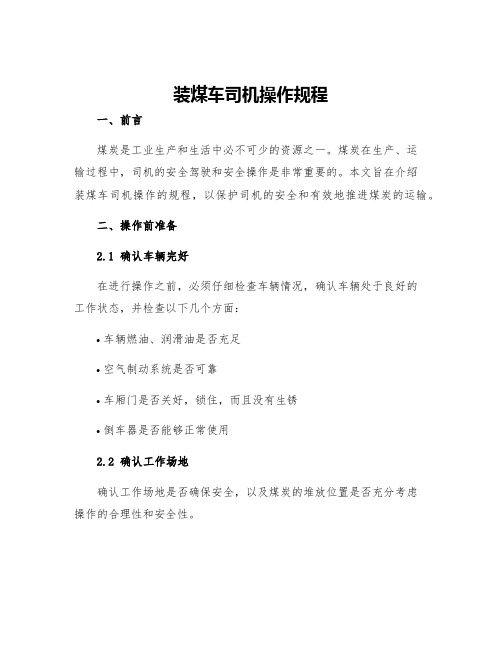 装煤车司机操作规程

一、前言

煤炭是工业生产和生活中必不可少的资源之一。煤炭在生产、运输过程中，司机的安全驾驶和安全操作是非常重要的。本文旨在介绍装煤车司机操作的规程，以保护司机的安全和有效地推进煤炭的运输。

二、操作前准备

2.1 确认车辆完好

在进行操作之前，必须仔细检查车辆情况，确认车辆处于良好的工作状态，并检查以下几个方面：

• 车辆燃油、润滑油是否充足

• 空气制动系统是否可靠

• 车厢门是否关好，锁住，而且没有生锈

• 倒车器是否能够正常使用

2.2 确认工作场地

确认工作场地是否确保安全，以及煤炭的堆放位置是否充分考虑操作的合理性和安全性。